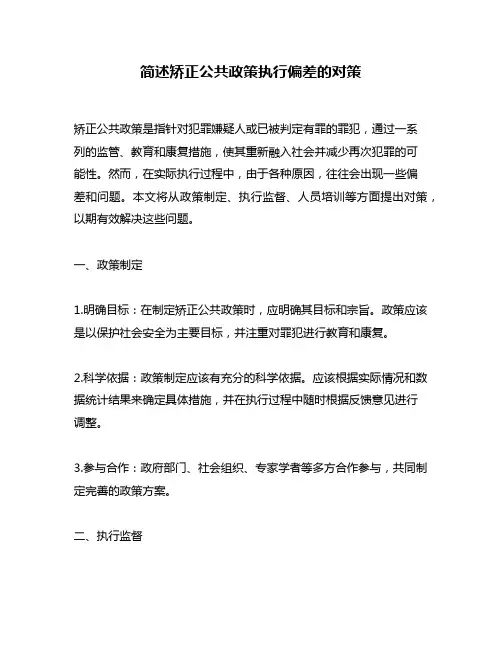 简述矫正公共政策执行偏差的对策

矫正公共政策是指针对犯罪嫌疑人或已被判定有罪的罪犯，通过一系列的监管、教育和康复措施，使其重新融入社会并减少再次犯罪的可能性。然而，在实际执行过程中，由于各种原因，往往会出现一些偏差和问题。本文将从政策制定、执行监督、人员培训等方面提出对策，以期有效解决这些问题。

一、政策制定

1.明确目标：在制定矫正公共政策时，应明确其目标和宗旨。政策应该是以保护社会安全为主要目标，并注重对罪犯进行教育和康复。

2.科学依据：政策制定应该有充分的科学依据。应该根据实际情况和数据统计结果来确定具体措施，并在执行过程中随时根据反馈意见进行调整。

3.参与合作：政府部门、社会组织、专家学者等多方合作参与，共同制定完善的政策方案。

二、执行监督